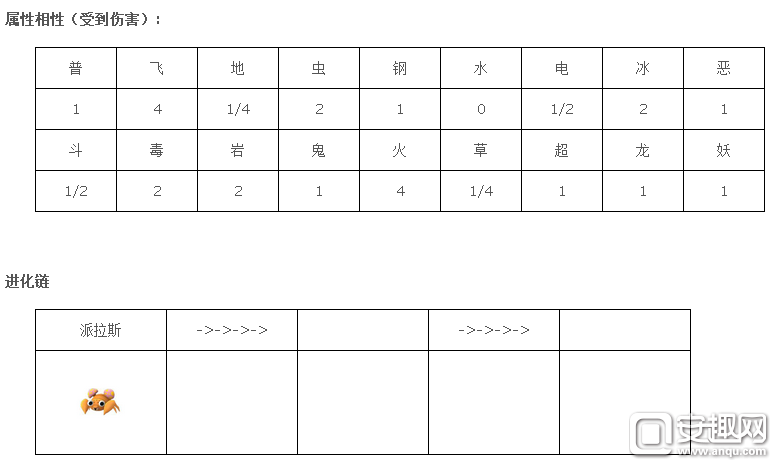 属性相性（受到伤害）：

| 普 | 飞 | 地 | 虫 | 钢 | 水 | 电 | 冰 | 恶 |
|---|---|---|---|---|---|---|---|---|
| 1 | 4 | 1/4 | 2 | 1 | 0 | 1/2 | 2 | 1 |
| 斗 | 毒 | 岩 | 鬼 | 火 | 草 | 超 | 龙 | 妖 |
| 1/2 | 2 | 2 | 1 | 4 | 1/4 | 1 | 1 | 1 |

进化链

| 派拉斯 | ->->->-> | | ->->->-> | |
|---|---|---|---|---|
| | | | | |

安趣网
www.anqu.com